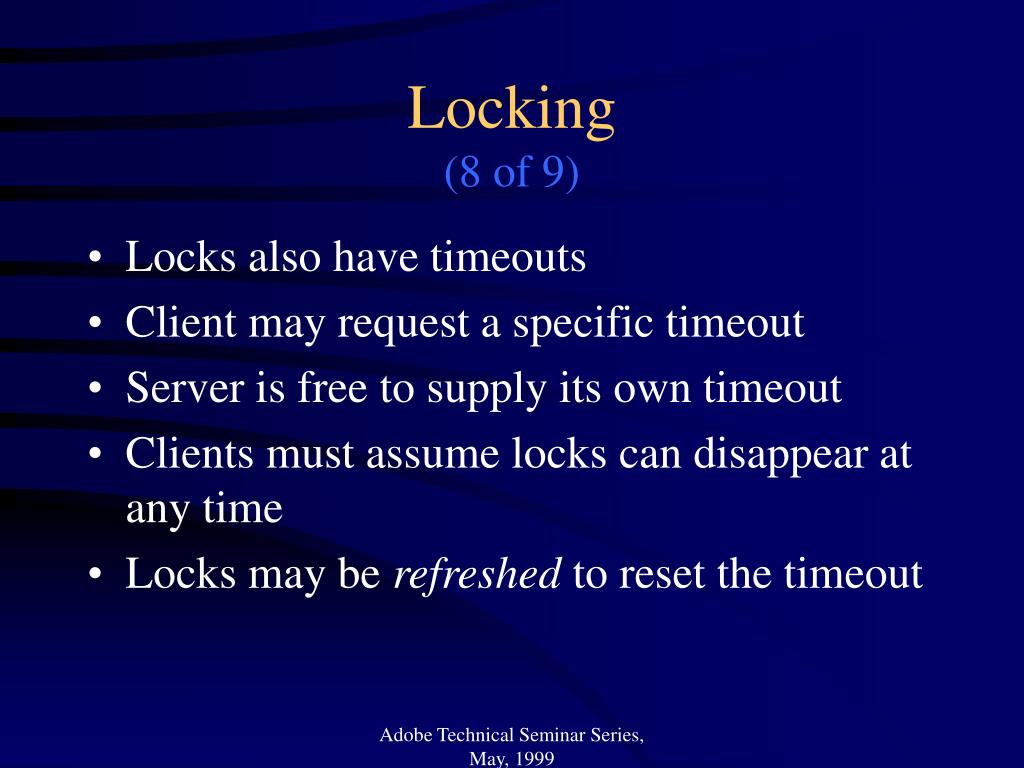 Locking
(8 of 9)

• Locks also have timeouts
• Client may request a specific timeout
• Server is free to supply its own timeout
• Clients must assume locks can disappear at any time
• Locks may be refreshed to reset the timeout

Adobe Technical Seminar Series, May, 1999